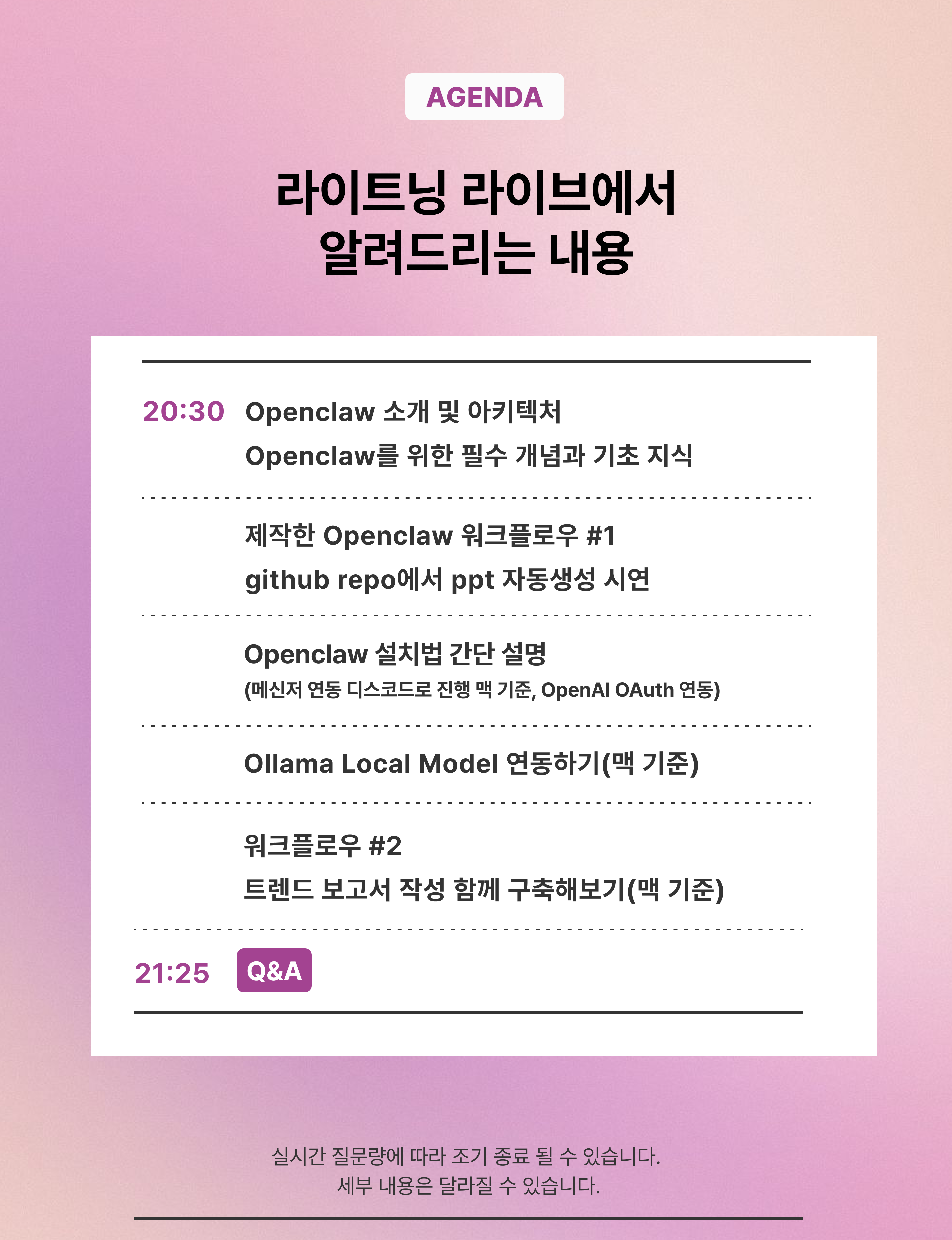 AGENDA

라이트닝 라이브에서
알려드리는 내용

20:30 Openclaw 소개 및 아키텍처
Openclaw를 위한 필수 개념과 기초 지식

제작한 Openclaw 워크플로우 #1
github repo에서 ppt 자동생성 시연

Openclaw 설치법 간단 설명
(메신저 연동 디스코드로 진행 맥 기준, OpenAI OAuth 연동)

Ollama Local Model 연동하기(맥 기준)

워크플로우 #2
트렌드 보고서 작성 함께 구축해보기(맥 기준)

21:25 Q&A

실시간 질문량에 따라 조기 종료 될 수 있습니다.
세부 내용은 달라질 수 있습니다.